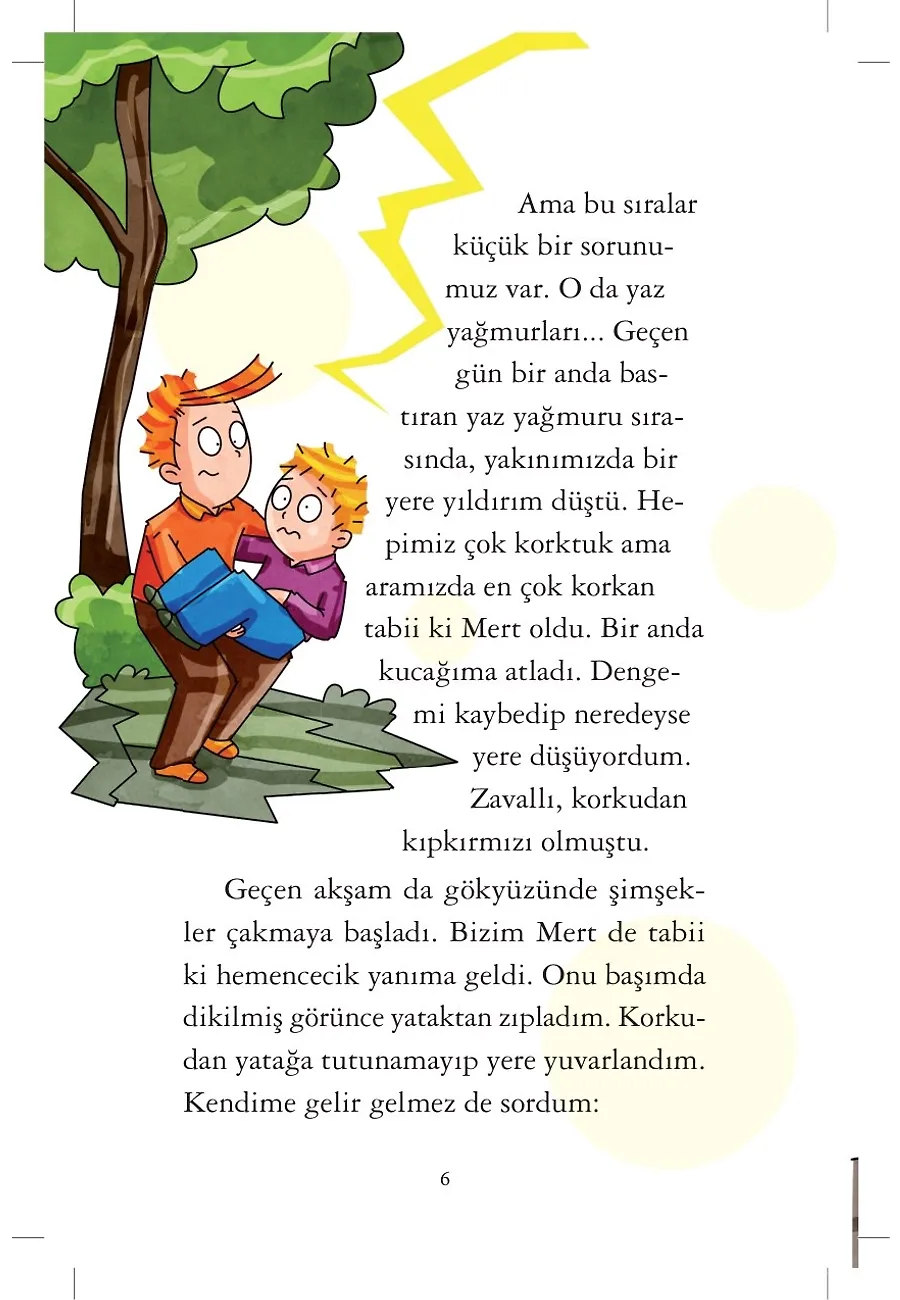 Ama bu sıralar küçük bir sorunumuz var. O da yaz yağmurları... Geçen gün bir anda bastıran yaz yağmuru sırasında, yakınımızda bir yere yıldırım düştü. Hepimiz çok korktuk ama aramızda en çok korkan tabii ki Mert oldu. Bir anda kucağıma atladı. Dengemi kaybedip neredeyse yere düşüyordum. Zavallı, korkudan kıpkırmızı olmuştu.

Geçen akşam da gökyüzünde şimşekler çakmaya başladı. Bizim Mert de tabii ki hemencecik yanıma geldi. Onu başımda dikilmiş görünce yataktan zıpladım. Korkudan yatağa tutunamayıp yere yuvarlandım. Kendime gelir gelmez de sordum:

6